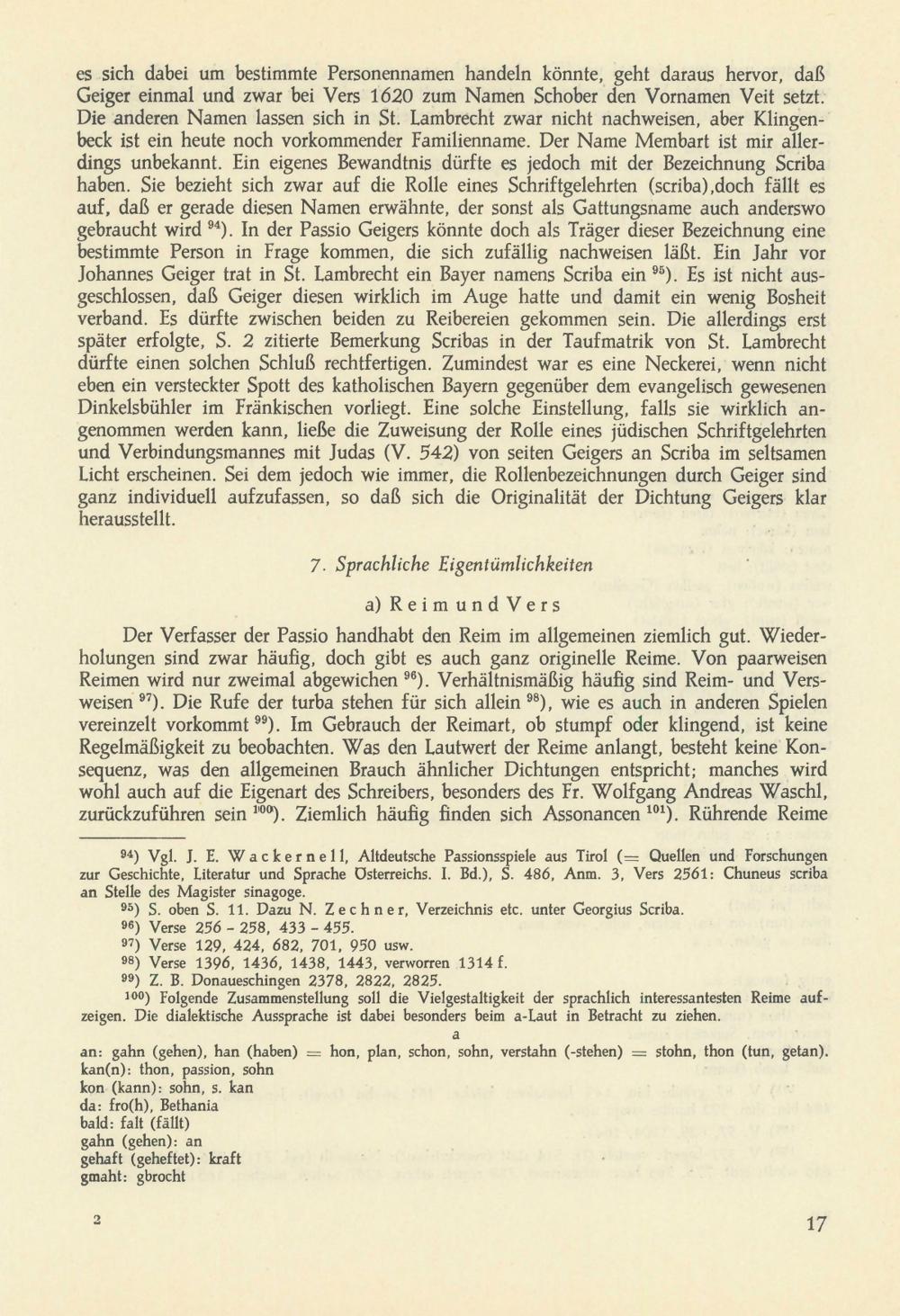 es sich dabei um bestimmte Personennamen handeln könnte, geht daraus hervor, daß Geiger einmal und zwar bei Vers 1620 zum Namen Schober den Vornamen Veit setzt. Die anderen Namen lassen sich in St. Lambrecht zwar nicht nachweisen, aber Klingenbeck ist ein heute noch vorkommender Familienname. Der Name Membart ist mir allerdings unbekannt. Ein eigenes Bewandtnis dürfte es jedoch mit der Bezeichnung Scriba haben. Sie bezieht sich zwar auf die Rolle eines Schriftgelehrten (scriba),doch fällt es auf, daß er gerade diesen Namen erwähnte, der sonst als Gattungsname auch anderswo gebraucht wird $^{94}$). In der Passio Geigers könnte doch als Träger dieser Bezeichnung eine bestimmte Person in Frage kommen, die sich zufällig nachweisen läßt. Ein Jahr vor Johannes Geiger trat in St. Lambrecht ein Bayer namens Scriba ein $^{95}$). Es ist nicht ausgeschlossen, daß Geiger diesen wirklich im Auge hatte und damit ein wenig Bosheit verband. Es dürfte zwischen beiden zu Reibereien gekommen sein. Die allerdings erst später erfolgte, S. 2 zitierte Bemerkung Scribas in der Taufmatrik von St. Lambrecht dürfte einen solchen Schluß rechtfertigen. Zumindest war es eine Neckerei, wenn nicht eben ein versteckter Spott des katholischen Bayern gegenüber dem evangelisch gewesenen Dinkelsbühler im Fränkischen vorliegt. Eine solche Einstellung, falls sie wirklich angenommen werden kann, ließe die Zuweisung der Rolle eines jüdischen Schriftgelehrten und Verbindungsmannes mit Judas (V. 542) von seiten Geigers an Scriba im seltsamen Licht erscheinen. Sei dem jedoch wie immer, die Rollenbezeichnungen durch Geiger sind ganz individuell aufzufassen, so daß sich die Originalität der Dichtung Geigers klar herausstellt.

7. Sprachliche Eigentümlichkeiten

a) Reim und Vers

Der Verfasser der Passio handhabt den Reim im allgemeinen ziemlich gut. Wiederholungen sind zwar häufig, doch gibt es auch ganz originelle Reime. Von paarweisen Reimen wird nur zweimal abgewichen $^{96}$). Verhältnismäßig häufig sind Reim- und Versweisen $^{97}$). Die Rufe der turba stehen für sich allein $^{98}$), wie es auch in anderen Spielen vereinzelt vorkommt $^{99}$). Im Gebrauch der Reimart, ob stumpf oder klingend, ist keine Regelmäßigkeit zu beobachten. Was den Lautwert der Reime anlangt, besteht keine Konsequenz, was den allgemeinen Brauch ähnlicher Dichtungen entspricht; manches wird wohl auch auf die Eigenart des Schreibers, besonders des Fr. Wolfgang Andreas Waschl, zurückzuführen sein $^{100}$). Ziemlich häufig finden sich Assonancen $^{101}$). Rührende Reime

$^{94}$) Vgl. J. E. Wackernell, Altdeutsche Passionsspiele aus Tirol (= Quellen und Forschungen zur Geschichte, Literatur und Sprache Österreichs. I. Bd.), S. 486, Anm. 3, Vers 2561: Chuneus scriba an Stelle des Magister sinagoge.

$^{95}$) S. oben S. 11. Dazu N. Zechner, Verzeichnis etc. unter Georgius Scriba.

$^{96}$) Verse 256 - 258, 433 - 455.

$^{97}$) Verse 129, 424, 682, 701, 950 usw.

$^{98}$) Verse 1396, 1436, 1438, 1443, verworren 1314 f.

$^{99}$) Z. B. Donaueschingen 2378, 2822, 2825.

$^{100}$) Folgende Zusammenstellung soll die Vielgestaltigkeit der sprachlich interessantesten Reime aufzeigen. Die dialektische Aussprache ist dabei besonders beim a-Laut in Betracht zu ziehen.

a

an: gahn (gehen), han (haben) = hon, plan, schon, sohn, verstahn (-stehen) = stohn, thon (tun, getan).
kan(n): thon, passion, sohn
kon (kann): sohn, s. kan
da: fro(h), Bethania
bald: falt (fällt)
gahn (gehen): an
gehaft (geheftet): kraft
gmaht: gbrocht

2

17